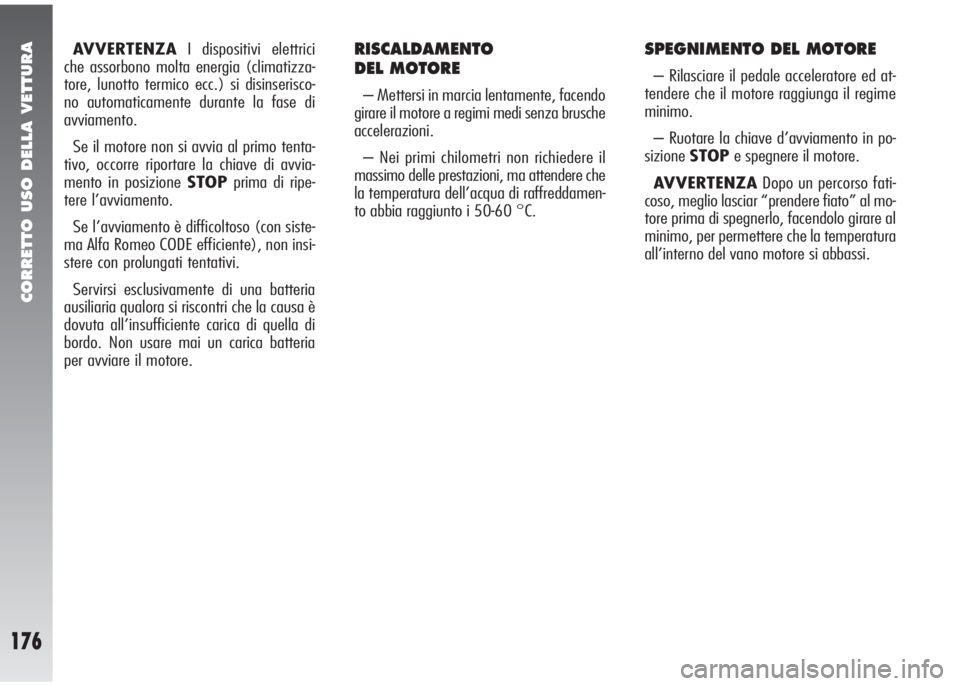 CORRETTO USO DELLA VETTURA

176

AVVERTENZA I dispositivi elettrici che assorbono molta energia (climatizzatore, lunotto termico ecc.) si disinseriscono automaticamente durante la fase di avviamento.

Se il motore non si avvia al primo tentativo, occorre riportare la chiave di avviamento in posizione STOP prima di ripetere l'avviamento.

Se l'avviamento è difficoltoso (con sistema Alfa Romeo CODE efficiente), non insistere con prolungati tentativi.

Servirsi esclusivamente di una batteria ausiliaria qualora si riscontri che la causa è dovuta all'insufficiente carica di quella di bordo. Non usare mai un carica batteria per avviare il motore.

RISCALDAMENTO DEL MOTORE

– Mettersi in marcia lentamente, facendo girare il motore a regimi medi senza brusche accelerazioni.

– Nei primi chilometri non richiedere il massimo delle prestazioni, ma attendere che la temperatura dell'acqua di raffreddamento abbia raggiunto i 50-60 °C.

SPEGNIMENTO DEL MOTORE

– Rilasciare il pedale acceleratore ed attendere che il motore raggiunga il regime minimo.

– Ruotare la chiave d'avviamento in posizione STOP e spegnere il motore.

AVVERTENZA Dopo un percorso faticoso, meglio lasciar "prendere fiato" al motore prima di spegnerlo, facendolo girare al minimo, per permettere che la temperatura all'interno del vano motore si abbassi.

carmanualsonline.info